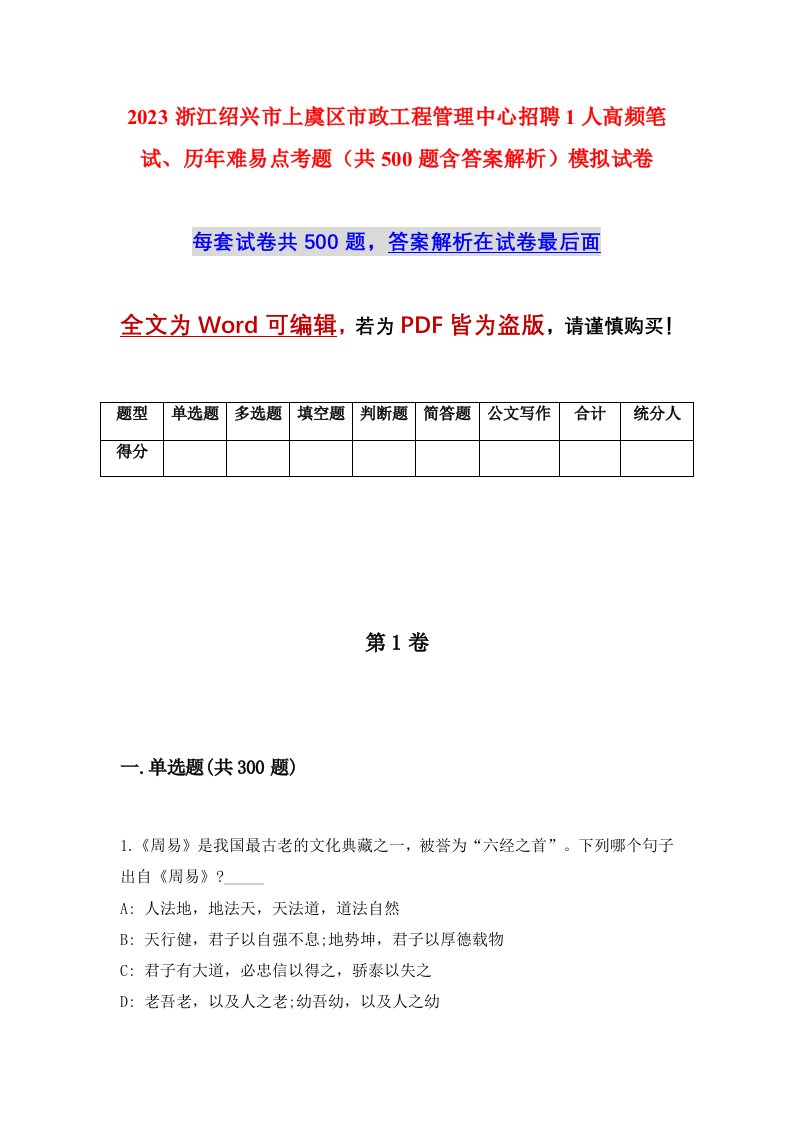 2023 浙江绍兴市上虞区市政工程管理中心招聘 1 人高频笔试、历年难易点考题（共 500 题含答案解析）模拟试卷

每套试卷共 500 题，答案解析在试卷最后面

全文为 Word 可编辑，若为 PDF 皆为盗版，请谨慎购买！

| 题型 | 单选题 | 多选题 | 填空题 | 判断题 | 简答题 | 公文写作 | 合计 | 统分人 |
|---|---|---|---|---|---|---|---|---|
| 得分 | | | | | | | | |

第 1 卷

一.单选题(共 300 题)

1.《周易》是我国最古老的文化典藏之一，被誉为“六经之首”。下列哪个句子出自《周易》?_____

A: 人法地，地法天，天法道，道法自然

B: 天行健，君子以自强不息;地势坤，君子以厚德载物

C: 君子有大道，必忠信以得之，骄泰以失之

D: 老吾老，以及人之老;幼吾幼，以及人之幼